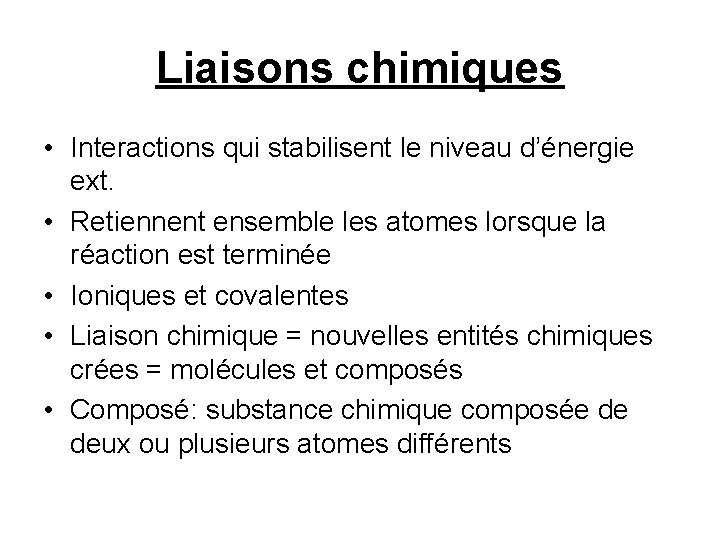 Liaisons chimiques

• Interactions qui stabilisent le niveau d'énergie ext.
• Retiennent ensemble les atomes lorsque la réaction est terminée
• Ioniques et covalentes
• Liaison chimique = nouvelles entités chimiques crées = molécules et composés
• Composé: substance chimique composée de deux ou plusieurs atomes différents